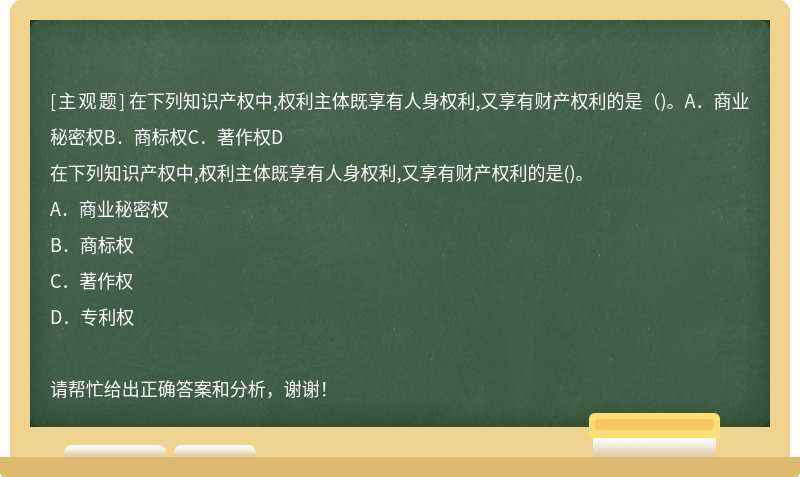 [主观题] 在下列知识产权中,权利主体既享有人身权利,又享有财产权利的是 ()。A．商业秘密权B．商标权C．著作权D

在下列知识产权中,权利主体既享有人身权利,又享有财产权利的是()。

A．商业秘密权

B．商标权

C．著作权

D．专利权

请帮忙给出正确答案和分析，谢谢！